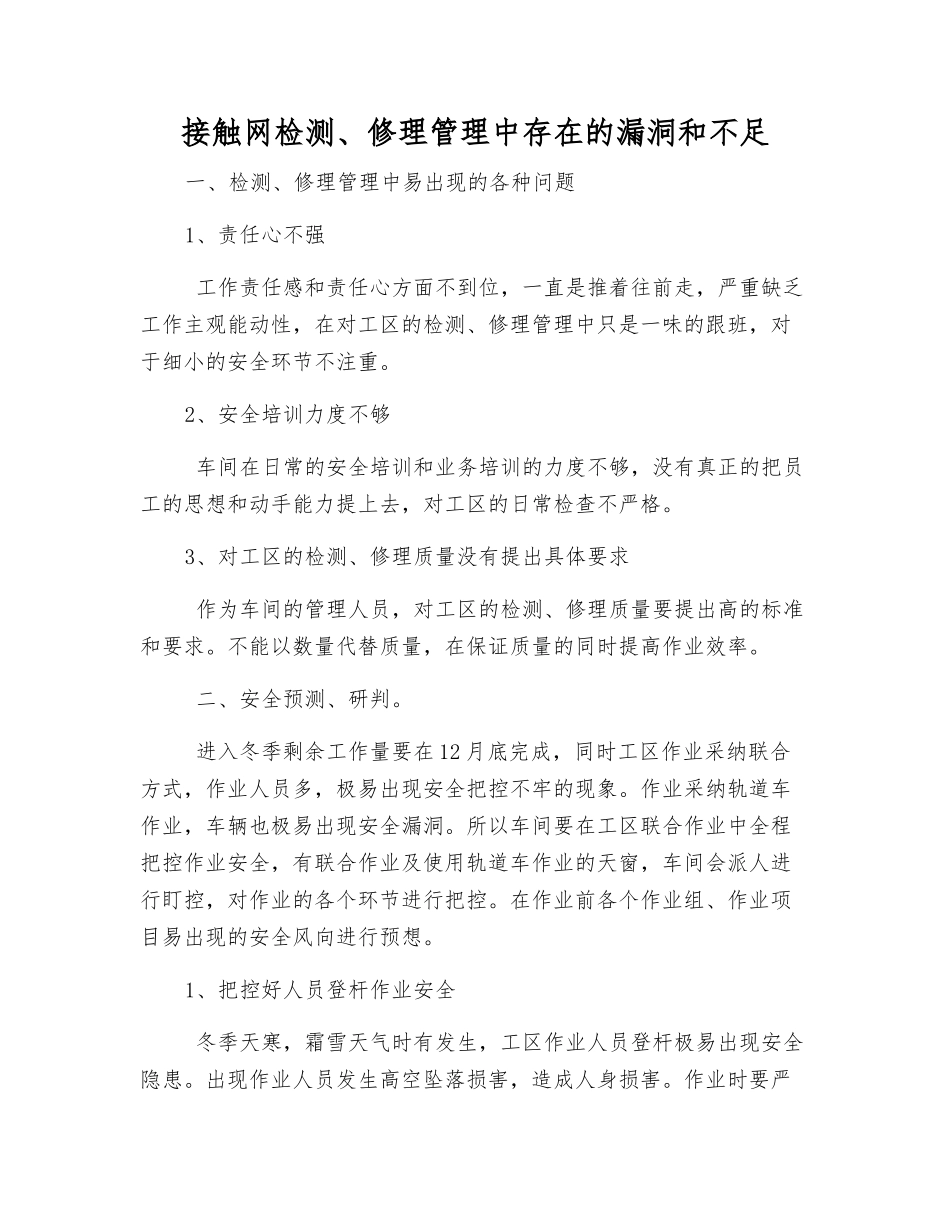 接触网检测、修理管理中存在的漏洞和不足

一、检测、修理管理中易出现的各种问题

1、责任心不强

工作责任感和责任心方面不到位，一直是推着往前走，严重缺乏工作主观能动性，在对工区的检测、修理管理中只是一味的跟班，对于细小的安全环节不注重。

2、安全培训力度不够

车间在日常的安全培训和业务培训的力度不够，没有真正的把员工的思想和动手能力提上去，对工区的日常检查不严格。

3、对工区的检测、修理质量没有提出具体要求

作为车间的管理人员，对工区的检测、修理质量要提出高的标准和要求。不能以数量代替质量，在保证质量的同时提高作业效率。

二、安全预测、研判。

进入冬季剩余工作量要在12月底完成，同时工区作业采纳联合方式，作业人员多，极易出现安全把控不牢的现象。作业采纳轨道车作业，车辆也极易出现安全漏洞。所以车间要在工区联合作业中全程把控作业安全，有联合作业及使用轨道车作业的天窗，车间会派人进行盯控，对作业的各个环节进行把控。在作业前各个作业组、作业项目易出现的安全风向进行预想。

1、把控好人员登杆作业安全

冬季天寒，霜雪天气时有发生，工区作业人员登杆极易出现安全隐患。出现作业人员发生高空坠落损害，造成人身损害。作业时要严